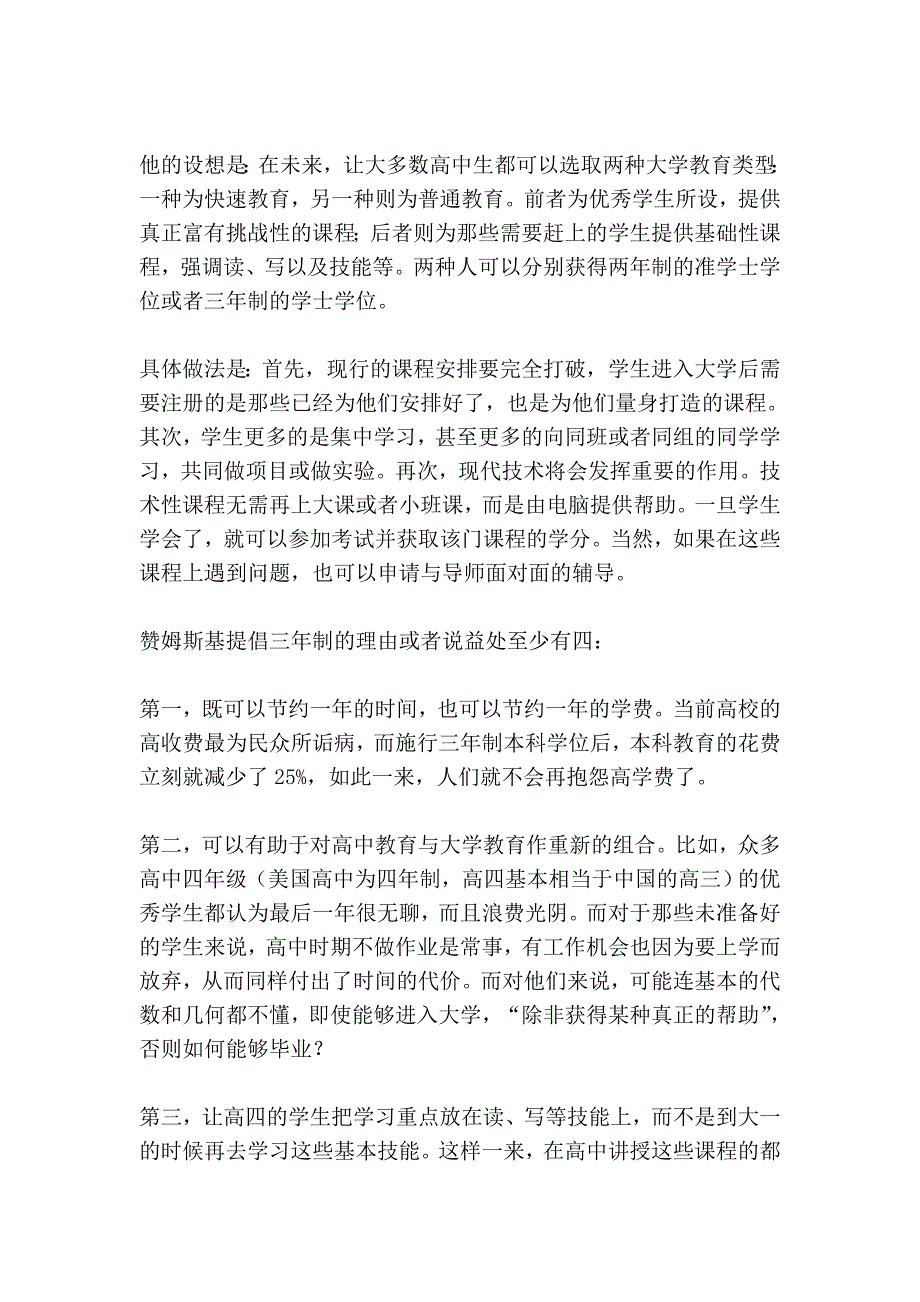 他的设想是:在未来，让大多数高中生都可以选取两种大学教育类型:一种为快速教育，另一种则为普通教育。前者为优秀学生所设，提供真正富有挑战性的课程;后者则为那些需要赶上的学生提供基础性课程，强调读、写以及技能等。两种人可以分别获得两年制的准学士学位或者三年制的学士学位。

具体做法是:首先，现行的课程安排要完全打破，学生进入大学后需要注册的是那些已经为他们安排好了，也是为他们量身打造的课程。其次，学生更多的是集中学习，甚至更多的向同班或者同组的同学学习，共同做项目或做实验。再次，现代技术将会发挥重要的作用。技术性课程无需再上大课或者小班课，而是由电脑提供帮助。一旦学生学会了，就可以参加考试并获取该门课程的学分。当然，如果在这些课程上遇到问题，也可以申请与导师面对面的辅导。

赞姆斯基提倡三年制的理由或者说益处至少有四:

第一，既可以节约一年的时间，也可以节约一年的学费。当前高校的高收费最为民众所诟病，而施行三年制本科学位后，本科教育的花费立刻就减少了 25%，如此一来，人们就不会再抱怨高学费了。

第二，可以有助于对高中教育与大学教育作重新的组合。比如，众多高中四年级（美国高中为四年制，高四基本相当于中国的高三）的优秀学生都认为最后一年很无聊，而且浪费光阴。而对于那些未准备好的学生来说，高中时期不做作业是常事，有工作机会也因为要上学而放弃，从而同样付出了时间的代价。而对他们来说，可能连基本的代数和几何都不懂，即使能够进入大学，“除非获得某种真正的帮助”，否则如何能够毕业?

第三，让高四的学生把学习重点放在读、写等技能上，而不是到大一的时候再去学习这些基本技能。这样一来，在高中讲授这些课程的都